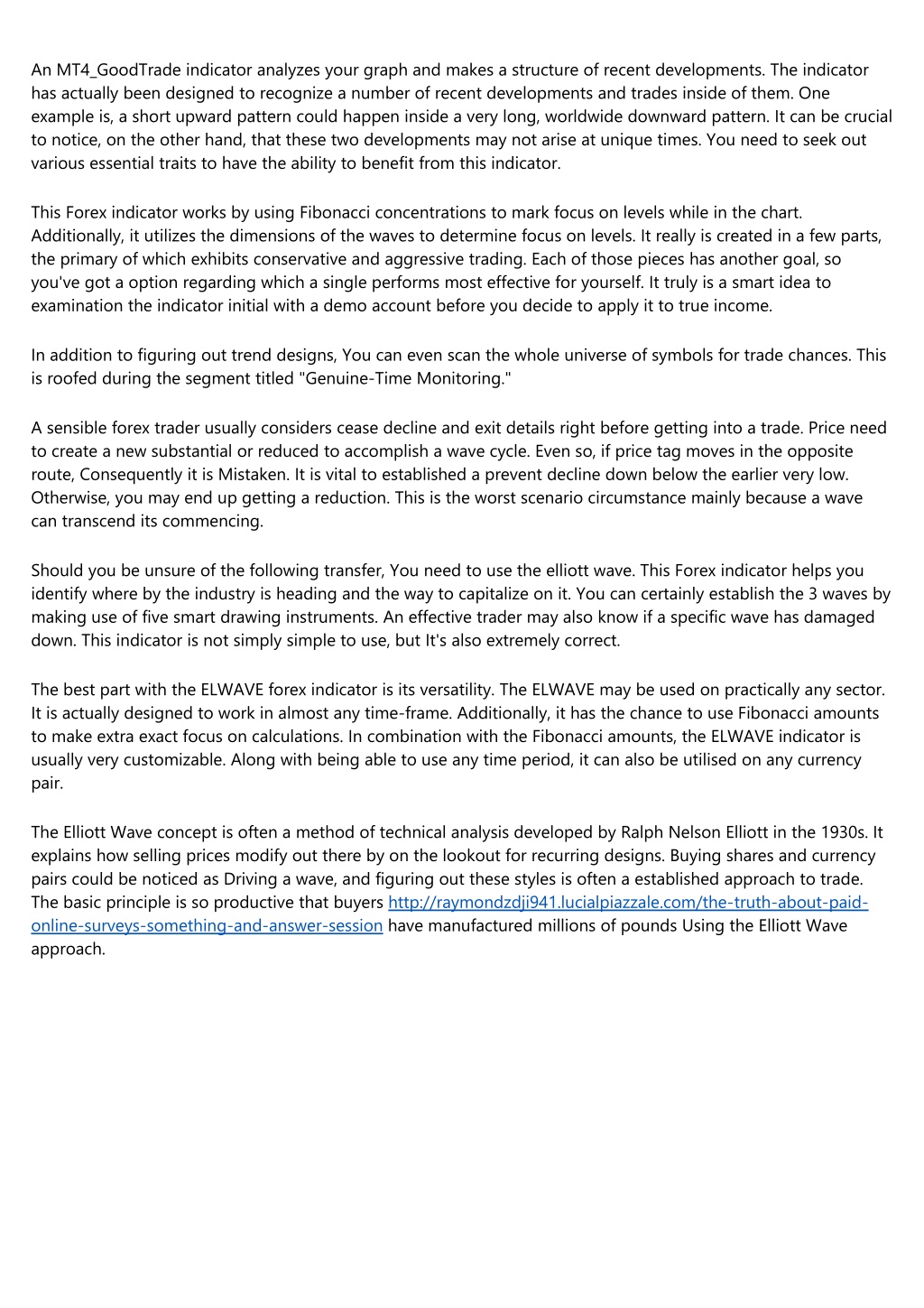 An MT4_GoodTrade indicator analyzes your graph and makes a structure of recent developments. The indicator has actually been designed to recognize a number of recent developments and trades inside of them. One example is, a short upward pattern could happen inside a very long, worldwide downward pattern. It can be crucial to notice, on the other hand, that these two developments may not arise at unique times. You need to seek out various essential traits to have the ability to benefit from this indicator.

This Forex indicator works by using Fibonacci concentrations to mark focus on levels while in the chart. Additionally, it utilizes the dimensions of the waves to determine focus on levels. It really is created in a few parts, the primary of which exhibits conservative and aggressive trading. Each of those pieces has another goal, so you've got a option regarding which a single performs most effective for yourself. It truly is a smart idea to examination the indicator initial with a demo account before you decide to apply it to true income.

In addition to figuring out trend designs, You can even scan the whole universe of symbols for trade chances. This is roofed during the segment titled "Genuine-Time Monitoring."

A sensible forex trader usually considers cease decline and exit details right before getting into a trade. Price need to create a new substantial or reduced to accomplish a wave cycle. Even so, if price tag moves in the opposite route, Consequently it is Mistaken. It is vital to established a prevent decline down below the earlier very low. Otherwise, you may end up getting a reduction. This is the worst scenario circumstance mainly because a wave can transcend its commencing.

Should you be unsure of the following transfer, You need to use the elliott wave. This Forex indicator helps you identify where by the industry is heading and the way to capitalize on it. You can certainly establish the 3 waves by making use of five smart drawing instruments. An effective trader may also know if a specific wave has damaged down. This indicator is not simply simple to use, but It's also extremely correct.

The best part with the ELWAVE forex indicator is its versatility. The ELWAVE may be used on practically any sector. It is actually designed to work in almost any time-frame. Additionally, it has the chance to use Fibonacci amounts to make extra exact focus on calculations. In combination with the Fibonacci amounts, the ELWAVE indicator is usually very customizable. Along with being able to use any time period, it can also be utilised on any currency pair.

The Elliott Wave concept is often a method of technical analysis developed by Ralph Nelson Elliott in the 1930s. It explains how selling prices modify out there by on the lookout for recurring designs. Buying shares and currency pairs could be noticed as Driving a wave, and figuring out these styles is often a established approach to trade. The basic principle is so productive that buyers http://raymondzdji941.lucialpiazzale.com/the-truth-about-paid-online-surveys-something-and-answer-session have manufactured millions of pounds Using the Elliott Wave approach.